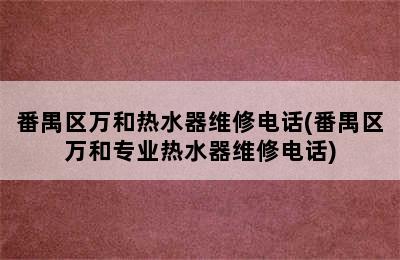 番禺区万和热水器维修电话(番禺区万和专业热水器维修电话)